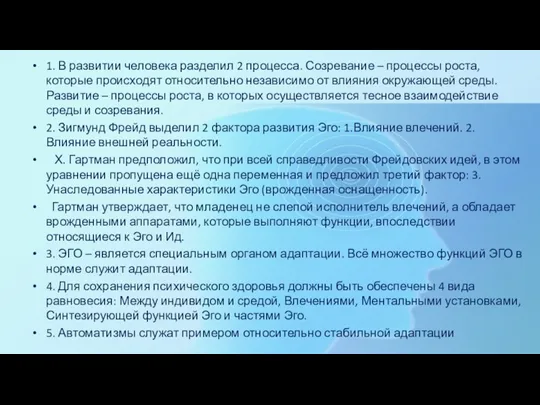 • 1. В развитии человека разделил 2 процесса. Созревание – процессы роста, которые происходят относительно независимо от влияния окружающей среды. Развитие – процессы роста, в которых осуществляется тесное взаимодействие среды и созревания.

• 2. Зигмунд Фрейд выделил 2 фактора развития Эго: 1.Влияние влечений. 2. Влияние внешней реальности.

• Х. Гартман предположил, что при всей справедливости Фрейдовских идей, в этом уравнении пропущена ещё одна переменная и предложил третий фактор: 3. Унаследованные характеристики Эго (врожденная оснащенность).

• Гартман утверждает, что младенец не слепой исполнитель влечений, а обладает врожденными аппаратами, которые выполняют функции, впоследствии относящиеся к Эго и Ид.

• 3. ЭГО – является специальным органом адаптации. Всё множество функций ЭГО в норме служит адаптации.

• 4. Для сохранения психического здоровья должны быть обеспечены 4 вида равновесия: Между индивидом и средой, Влечениями, Ментальными установками, Синтезирующей функцией Эго и частями Эго.

• 5. Автоматизмы служат примером относительно стабильной адаптации